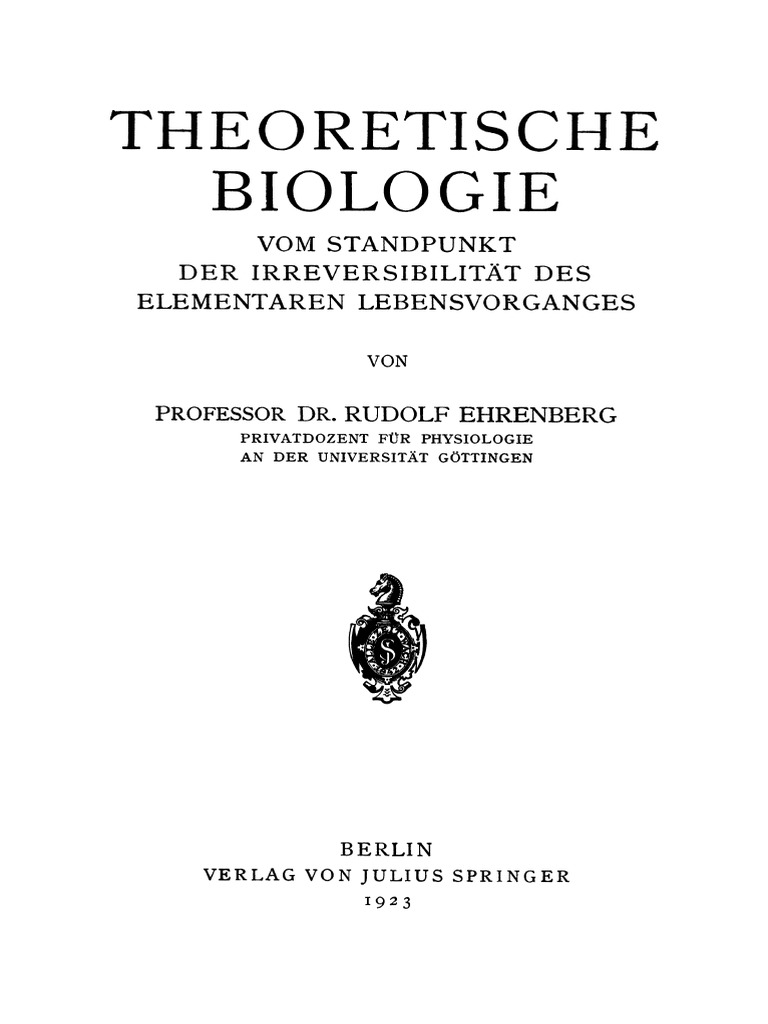 THEORETISCHE
BIOLOGIE

VOM STANDPUNKT
DER IRREVERSIBILITÄT DES
ELEMENTAREN LEBENSVORGANGES

VON

PROFESSOR DR. RUDOLF EHRENBERG
PRIVATDOZENT FÜR PHYSIOLOGIE
AN DER UNIVERSITÄT GÖTTINGEN

BERLIN
VERLAG VON JULIUS SPRINGER
1923